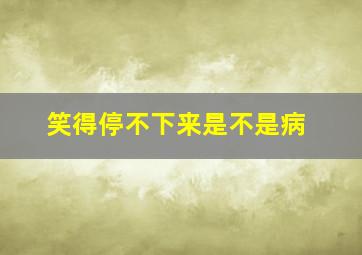 笑得停不下来是不是病